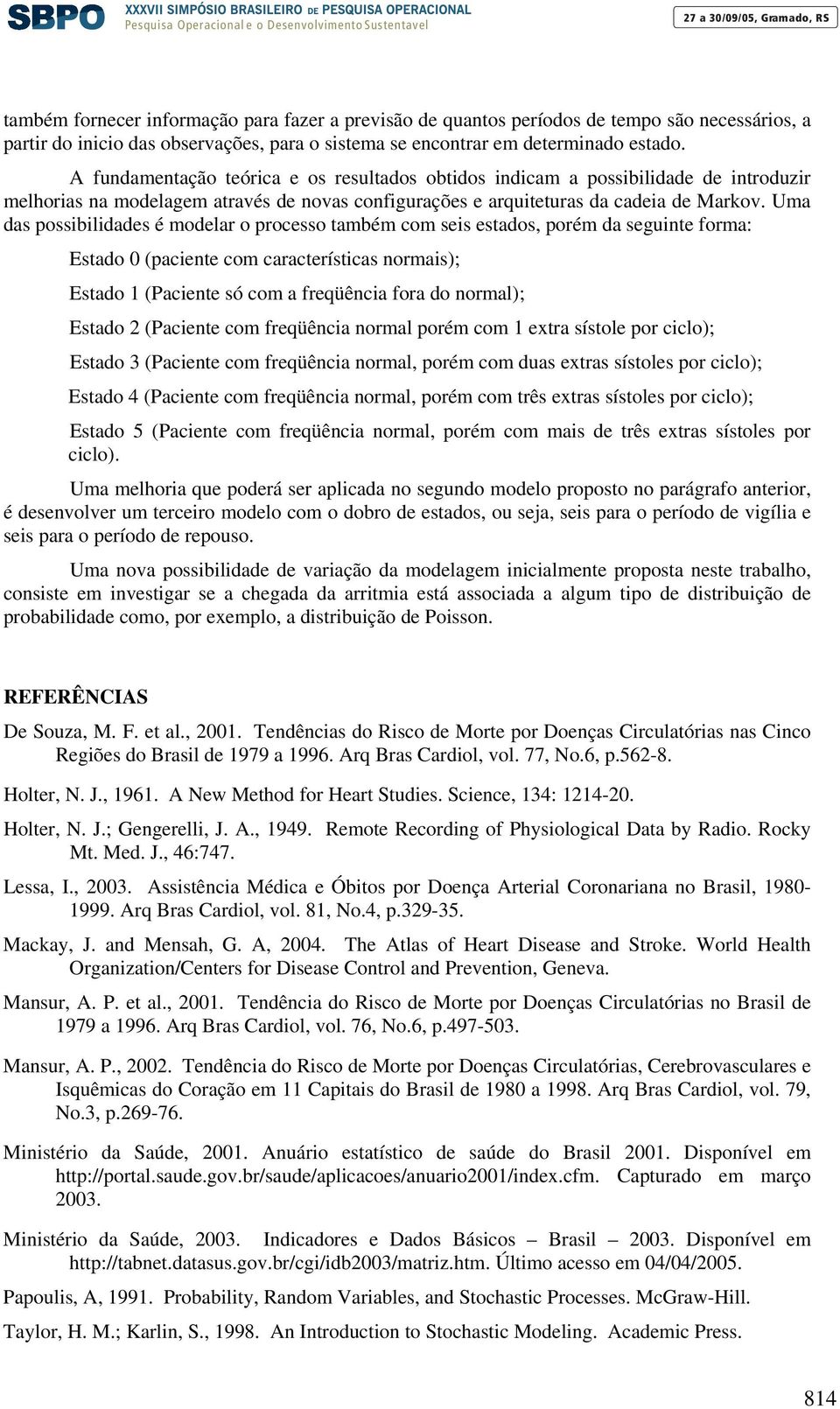 SBPO XXXVII SIMPÓSIO BRASILEIRO DE PESQUISA OPERACIONAL
Pesquisa Operacional e o Desenvolvimento Sustentavel

27 a 30/09/05, Gramado, RS

também fornecer informação para fazer a previsão de quantos períodos de tempo são necessários, a partir do inicio das observações, para o sistema se encontrar em determinado estado.

A fundamentação teórica e os resultados obtidos indicam a possibilidade de introduzir melhorias na modelagem através de novas configurações e arquiteturas da cadeia de Markov. Uma das possibilidades é modelar o processo também com seis estados, porém da seguinte forma:

Estado 0 (paciente com características normais);

Estado 1 (Paciente só com a freqüência fora do normal);

Estado 2 (Paciente com freqüência normal porém com 1 extra sístole por ciclo);

Estado 3 (Paciente com freqüência normal, porém com duas extras sístoles por ciclo);

Estado 4 (Paciente com freqüência normal, porém com três extras sístoles por ciclo);

Estado 5 (Paciente com freqüência normal, porém com mais de três extras sístoles por ciclo).

Uma melhoria que poderá ser aplicada no segundo modelo proposto no parágrafo anterior, é desenvolver um terceiro modelo com o dobro de estados, ou seja, seis para o período de vigília e seis para o período de repouso.

Uma nova possibilidade de variação da modelagem inicialmente proposta neste trabalho, consiste em investigar se a chegada da arritmia está associada a algum tipo de distribuição de probabilidade como, por exemplo, a distribuição de Poisson.

REFERÊNCIAS

De Souza, M. F. et al., 2001. Tendências do Risco de Morte por Doenças Circulatórias nas Cinco Regiões do Brasil de 1979 a 1996. Arq Bras Cardiol, vol. 77, No.6, p.562-8.

Holter, N. J., 1961. A New Method for Heart Studies. Science, 134: 1214-20.

Holter, N. J.; Gengerelli, J. A., 1949. Remote Recording of Physiological Data by Radio. Rocky Mt. Med. J., 46:747.

Lessa, I., 2003. Assistência Médica e Óbitos por Doença Arterial Coronariana no Brasil, 1980-1999. Arq Bras Cardiol, vol. 81, No.4, p.329-35.

Mackay, J. and Mensah, G. A, 2004. The Atlas of Heart Disease and Stroke. World Health Organization/Centers for Disease Control and Prevention, Geneva.

Mansur, A. P. et al., 2001. Tendência do Risco de Morte por Doenças Circulatórias no Brasil de 1979 a 1996. Arq Bras Cardiol, vol. 76, No.6, p.497-503.

Mansur, A. P., 2002. Tendência do Risco de Morte por Doenças Circulatórias, Cerebrovasculares e Isquêmicas do Coração em 11 Capitais do Brasil de 1980 a 1998. Arq Bras Cardiol, vol. 79, No.3, p.269-76.

Ministério da Saúde, 2001. Anuário estatístico de saúde do Brasil 2001. Disponível em http://portal.saude.gov.br/saude/aplicacoes/anuario2001/index.cfm. Capturado em março 2003.

Ministério da Saúde, 2003. Indicadores e Dados Básicos – Brasil – 2003. Disponível em http://tabnet.datasus.gov.br/cgi/idb2003/matriz.htm. Último acesso em 04/04/2005.

Papoulis, A, 1991. Probability, Random Variables, and Stochastic Processes. McGraw-Hill.

Taylor, H. M.; Karlin, S., 1998. An Introduction to Stochastic Modeling. Academic Press.

814